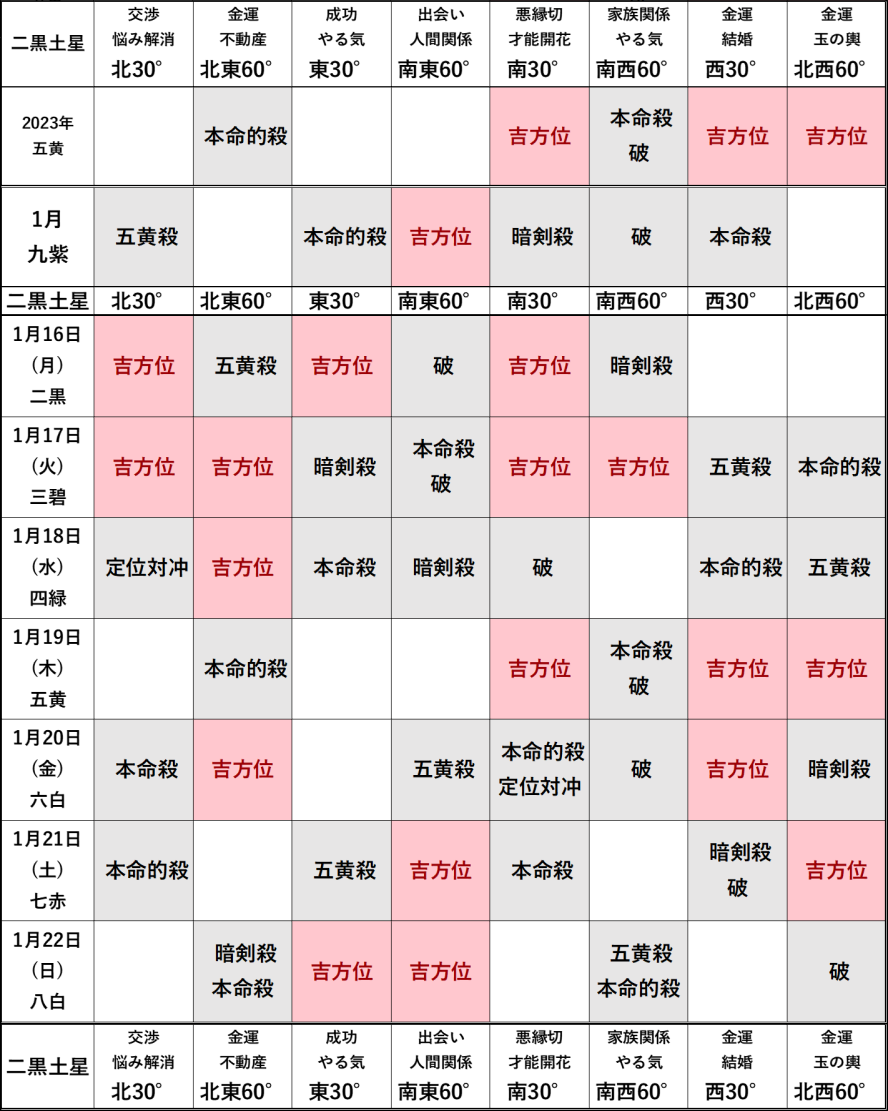 | 二黒土星 | 交渉 悩み解消 北30° | 金運 不動産 北東60° | 成功 やる気 東30° | 出会い 人間関係 南東60° | 悪縁切 才能開花 南30° | 家族関係 やる気 南西60° | 金運 結婚 西30° | 金運 玉の輿 北西60° |
|---|---|---|---|---|---|---|---|---|
| 2023年 五黄 | | 本命的殺 | | | 吉方位 | 本命殺 破 | 吉方位 | 吉方位 |
| 1月 九紫 | 五黄殺 | | 本命的殺 | 吉方位 | 暗剣殺 | 破 | 本命殺 | |
| 二黒土星 | 北30° | 北東60° | 東30° | 南東60° | 南30° | 南西60° | 西30° | 北西60° |
| 1月16日 (月) 二黒 | 吉方位 | 五黄殺 | 吉方位 | 破 | 吉方位 | 暗剣殺 | | |
| 1月17日 (火) 三碧 | 吉方位 | 吉方位 | 暗剣殺 | 本命殺 破 | 吉方位 | 吉方位 | 五黄殺 | 本命的殺 |
| 1月18日 (水) 四緑 | 定位対冲 | 吉方位 | 本命殺 | 暗剣殺 | 破 | | 本命的殺 | 五黄殺 |
| 1月19日 (木) 五黄 | | 本命的殺 | | | 吉方位 | 本命殺 破 | 吉方位 | 吉方位 |
| 1月20日 (金) 六白 | 本命殺 | 吉方位 | | 五黄殺 | 本命的殺 定位対冲 | 破 | 吉方位 | 暗剣殺 |
| 1月21日 (土) 七赤 | 本命的殺 | | 五黄殺 | 吉方位 | 本命殺 | | 暗剣殺 破 | 吉方位 |
| 1月22日 (日) 八白 | | 暗剣殺 本命殺 | 吉方位 | 吉方位 | | 五黄殺 本命的殺 | | 破 |
| 二黒土星 | 交渉 悩み解消 北30° | 金運 不動産 北東60° | 成功 やる気 東30° | 出会い 人間関係 南東60° | 悪縁切 才能開花 南30° | 家族関係 やる気 南西60° | 金運 結婚 西30° | 金運 玉の輿 北西60° |